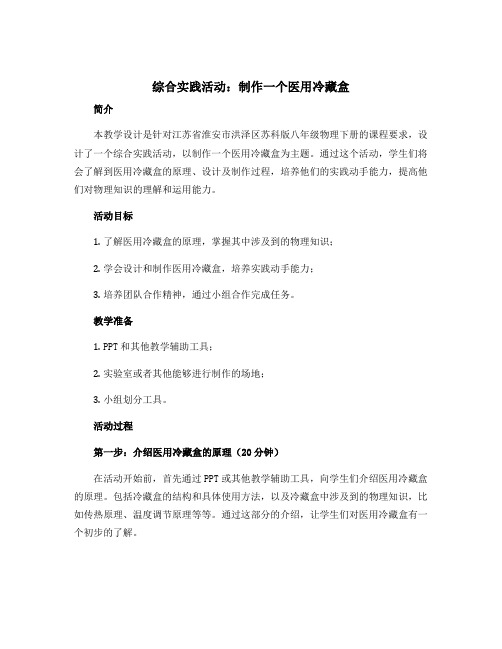 综合实践活动：制作一个医用冷藏盒

简介

本教学设计是针对江苏省淮安市洪泽区苏科版八年级物理下册的课程要求，设计了一个综合实践活动，以制作一个医用冷藏盒为主题。通过这个活动，学生们将会了解到医用冷藏盒的原理、设计及制作过程，培养他们的实践动手能力，提高他们对物理知识的理解和运用能力。

活动目标

1. 了解医用冷藏盒的原理，掌握其中涉及到的物理知识；

2. 学会设计和制作医用冷藏盒，培养实践动手能力；

3. 培养团队合作精神，通过小组合作完成任务。

教学准备

1. PPT 和其他教学辅助工具；

2. 实验室或者其他能够进行制作的场地；

3. 小组划分工具。

活动过程

第一步：介绍医用冷藏盒的原理（20 分钟）

在活动开始前，首先通过 PPT 或其他教学辅助工具，向学生们介绍医用冷藏盒的原理。包括冷藏盒的结构和具体使用方法，以及冷藏盒中涉及到的物理知识，比如传热原理、温度调节原理等等。通过这部分的介绍，让学生们对医用冷藏盒有一个初步的了解。